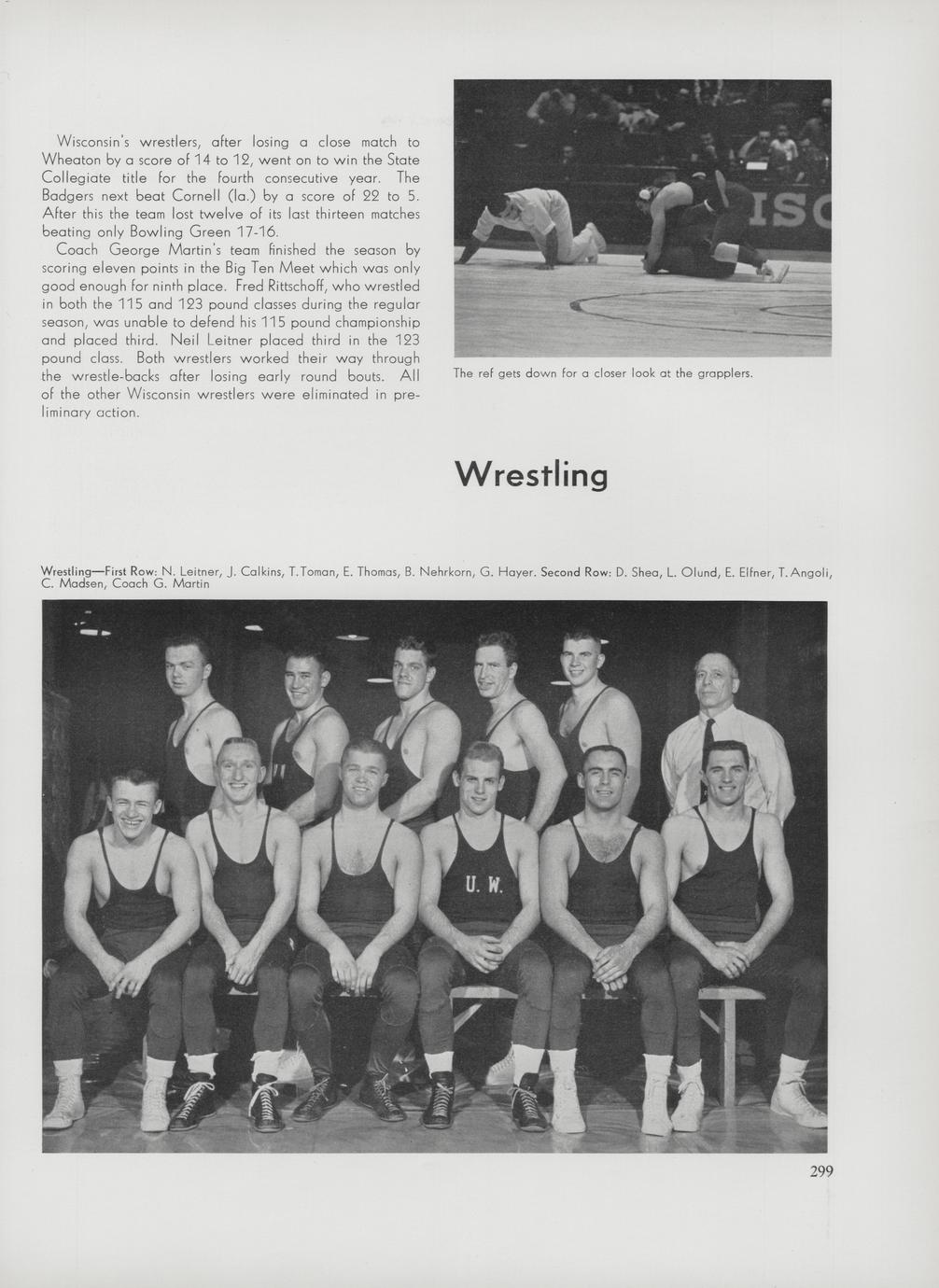 Wisconsin's wrestlers, after losing a close match to Wheaton by a score of 14 to 12, went on to win the State Collegiate title for the fourth consecutive year. The Badgers next beat Cornell (Ia.) by a score of 22 to 5. After this the team lost twelve of its last thirteen matches beating only Bowling Green 17-16.

Coach George Martin's team finished the season by scoring eleven points in the Big Ten Meet which was only good enough for ninth place. Fred Rittschoff, who wrestled in both the 115 and 123 pound classes during the regular season, was unable to defend his 115 pound championship and placed third. Neil Leitner placed third in the 123 pound class. Both wrestlers worked their way through the wrestle-backs after losing early round bouts. All of the other Wisconsin wrestlers were eliminated in preliminary action.

ISC

The ref gets down for a closer look at the grapplers.

Wrestling

Wrestling—First Row: N. Leitner, J. Calkins, T. Toman, E. Thomas, B. Nehrkorn, G. Hayer. Second Row: D. Shea, L. Olund, E. Elfner, T. Angoli, C. Madsen, Coach G. Martin

U. W.

299